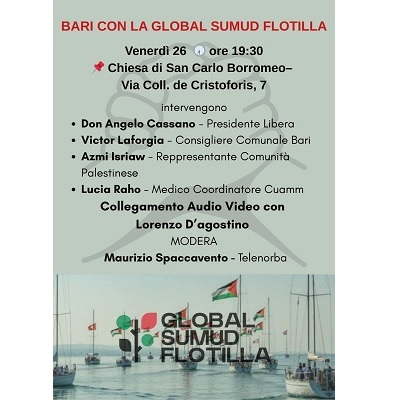 BARI CON LA GLOBAL SUMUD FLOTILLA

Venerdì 26 ore 19:30
Chiesa di San Carlo Borromeo–
Via Coll. de Cristoforis, 7

intervengono

• Don Angelo Cassano - Presidente Libera
• Victor Laforgia - Consigliere Comunale Bari
• Azmi Isriaw - Reppresentante Comunità Palestinese
• Lucia Raho - Medico Coordinatore Cuamm

Collegamento Audio Video con
Lorenzo D'agostino

MODERA

Maurizio Spaccavento - Telenorba

GLOBAL
SUMUD
FLOTILLA